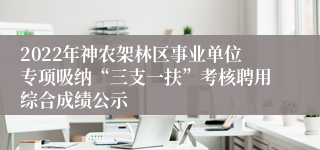 2022年神农架林区事业单位专项吸纳“三支一扶”考核聘用综合成绩公示